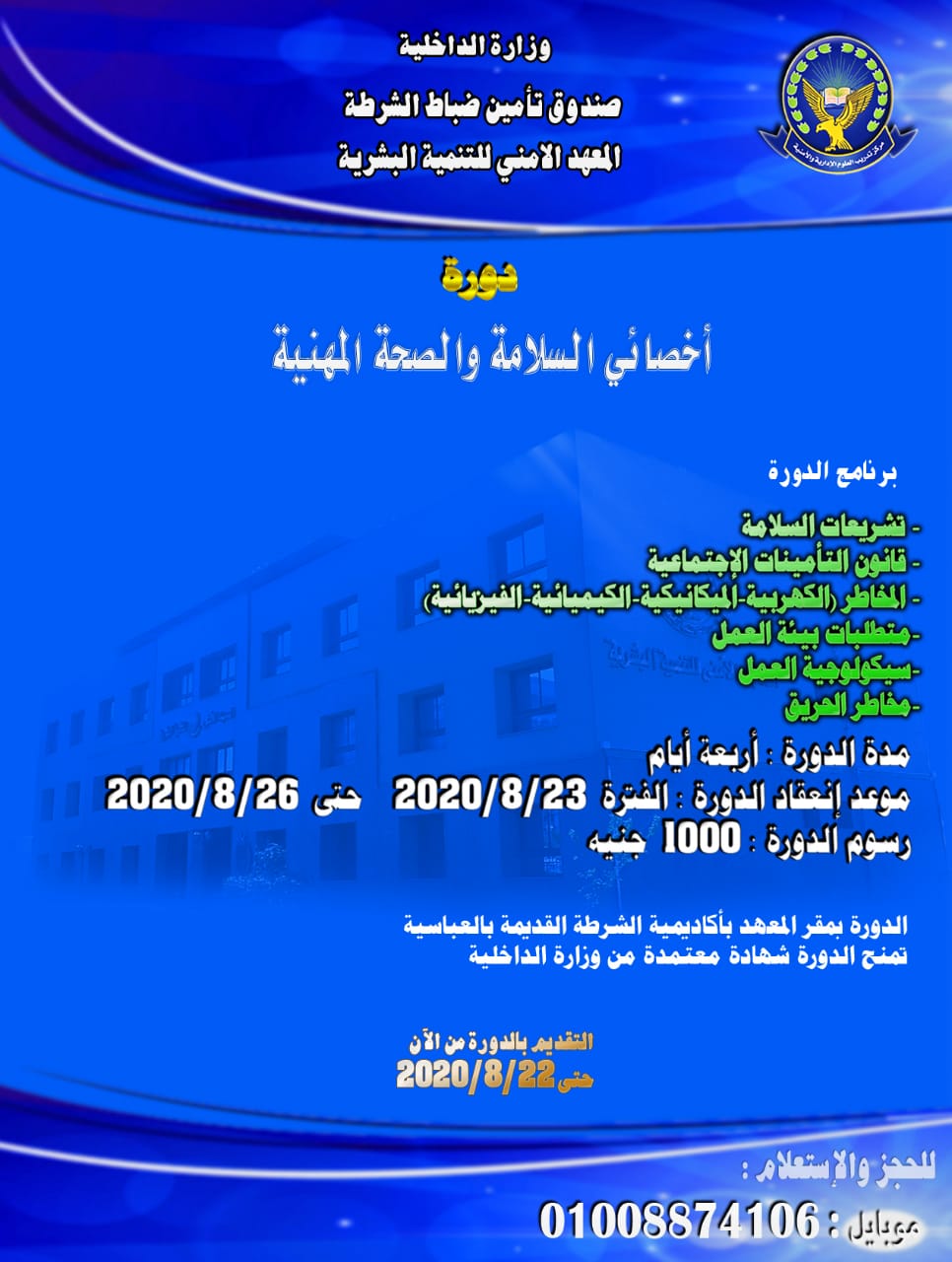 وزارة الداخلية
صندوق تأمين ضباط الشرطة
المعهد الامني للتنمية البشرية

مركز تدريب العلوم الإدارية والأمنية

دورة
أخصائي السلامة والصحة المهنية

برنامج الدورة
- تشريعات السلامة
- قانون التأمينات الإجتماعية
- المخاطر (الكهربية-الميكانيكية-الكيميائية-الفيزيائية)
-متطلبات بيئة العمل
-سيكولوجية العمل
-مخاطر الحريق
مدة الدورة : أربعة أيام
موعد إنعقاد الدورة : الفترة 2020/8/23 حتى 2020/8/26
رسوم الدورة : 1000 جنيه

الدورة بمقر المعهد بأكاديمية الشرطة القديمة بالعباسية
تمنح الدورة شهادة معتمدة من وزارة الداخلية

التقديم بالدورة من الآن
حتى 2020/8/22

للحجز والإستعلام :
موبايل : 01008874106